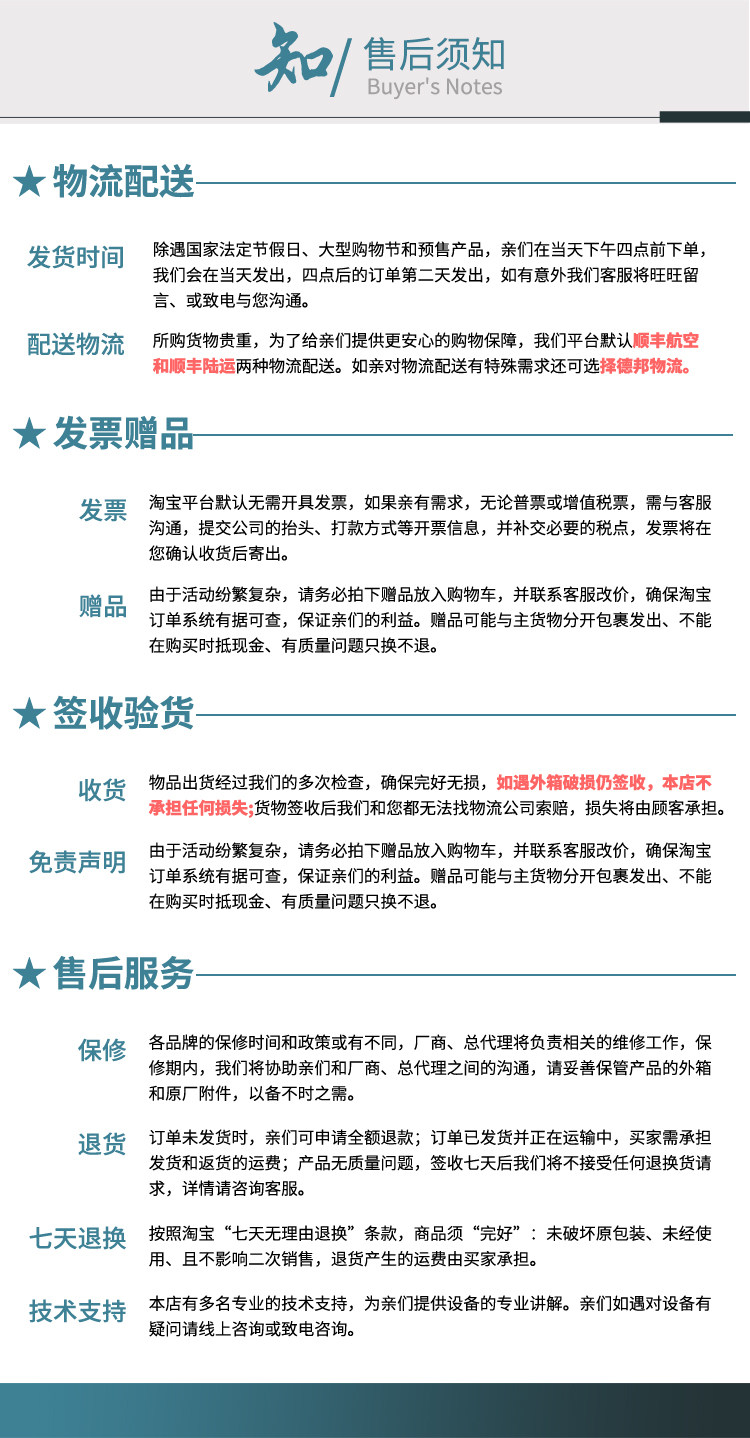 知/ 售后须知
Buyer's Notes

★ 物流配送

发货时间
除遇国家法定节假日、大型购物节和预售产品，亲们在当天下午四点前下单，我们会在当天发出，四点后的订单第二天发出，如有意外我们客服将旺旺留言、或致电与您沟通。

配送物流
所购货物贵重，为了给亲们提供更安心的购物保障，我们平台默认顺丰航空和顺丰陆运两种物流配送。如亲对物流配送有特殊需求还可选择德邦物流。

★ 发票赠品

发票
淘宝平台默认无需开具发票，如果亲有需求，无论普票或增值税票，需与客服沟通，提交公司的抬头、打款方式等开票信息，并补交必要的税点，发票将在您确认收货后寄出。

赠品
由于活动纷繁复杂，请务必拍下赠品放入购物车，并联系客服改价，确保淘宝订单系统有据可查，保证亲们的利益。赠品可能与主货物分开包裹发出、不能在购买时抵现金、有质量问题只换不退。

★ 签收验货

收货
物品出货经过我们的多次检查，确保完好无损，如遇外箱破损仍签收，本店不承担任何损失;货物签收后我们和您都无法找物流公司索赔，损失将由顾客承担。

免责声明
由于活动纷繁复杂，请务必拍下赠品放入购物车，并联系客服改价，确保淘宝订单系统有据可查，保证亲们的利益。赠品可能与主货物分开包裹发出、不能在购买时抵现金、有质量问题只换不退。

★ 售后服务

保修
各品牌的保修时间和政策或有不同，厂商、总代理将负责相关的维修工作，保修期内，我们将协助亲们和厂商、总代理之间的沟通，请妥善保管产品的外箱和原厂附件，以备不时之需。

退货
订单未发货时，亲们可申请全额退款；订单已发货并正在运输中，买家需承担发货和返货的运费；产品无质量问题，签收七天后我们将不接受任何退换货请求，详情请咨询客服。

七天退换
按照淘宝“七天无理由退换”条款，商品须“完好”：未破坏原包装、未经使用、且不影响二次销售，退货产生的运费由买家承担。

技术支持
本店有多名专业的技术支持，为亲们提供设备的专业讲解。亲们如遇对设备有疑问请线上咨询或致电咨询。